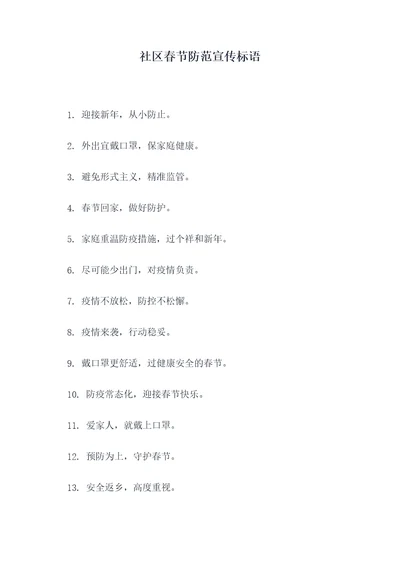 社区春节防范宣传标语

1. 迎接新年，从小防止。

2. 外出宜戴口罩，保家庭健康。

3. 避免形式主义，精准监管。

4. 春节回家，做好防护。

5. 家庭重温防疫措施，过个祥和新年。

6. 尽可能少出门，对疫情负责。

7. 疫情不放松，防控不松懈。

8. 疫情来袭，行动稳妥。

9. 戴口罩更舒适，过健康安全的春节。

10. 防疫常态化，迎接春节快乐。

11. 爱家人，就戴上口罩。

12. 预防为上，守护春节。

13. 安全返乡，高度重视。